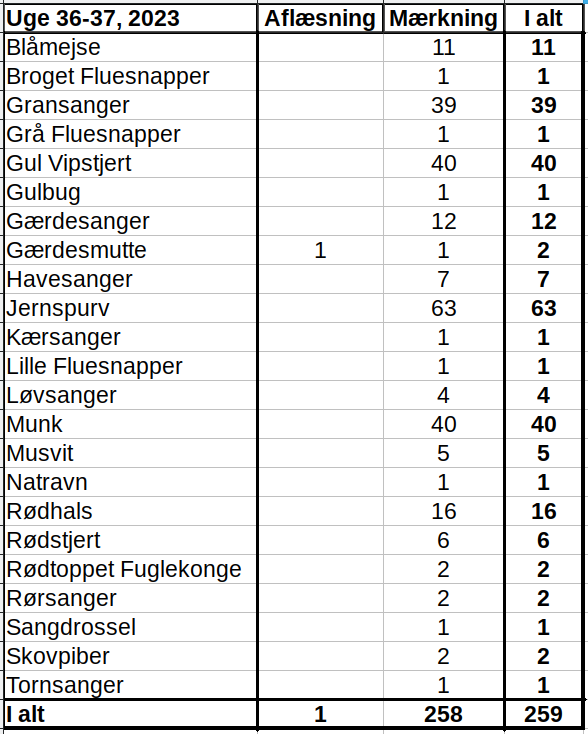 | Uge 36-37, 2023 | Aflæsning | Mærkning | I alt |
|---|---|---|---|
| Blåmejse | | 11 | 11 |
| Broget Fluesnapper | | 1 | 1 |
| Gransanger | | 39 | 39 |
| Grå Fluesnapper | | 1 | 1 |
| Gul Vipstjert | | 40 | 40 |
| Gulbug | | 1 | 1 |
| Gærdesanger | | 12 | 12 |
| Gærdesmutte | 1 | 1 | 2 |
| Havesanger | | 7 | 7 |
| Jernspurv | | 63 | 63 |
| Kærsanger | | 1 | 1 |
| Lille Fluesnapper | | 1 | 1 |
| Løvsanger | | 4 | 4 |
| Munk | | 40 | 40 |
| Musvit | | 5 | 5 |
| Natravn | | 1 | 1 |
| Rødhals | | 16 | 16 |
| Rødstjert | | 6 | 6 |
| Rødtoppet Fuglekonge | | 2 | 2 |
| Rørsanger | | 2 | 2 |
| Sangdrossel | | 1 | 1 |
| Skovpiber | | 2 | 2 |
| Tornsanger | | 1 | 1 |
| I alt | 1 | 258 | 259 |